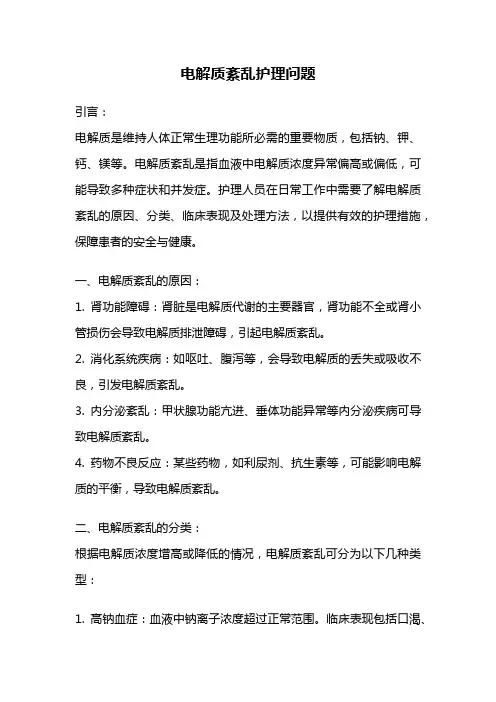 电解质紊乱护理问题

引言：

电解质是维持人体正常生理功能所必需的重要物质，包括钠、钾、钙、镁等。电解质紊乱是指血液中电解质浓度异常偏高或偏低，可能导致多种症状和并发症。护理人员在日常工作中需要了解电解质紊乱的原因、分类、临床表现及处理方法，以提供有效的护理措施，保障患者的安全与健康。

一、电解质紊乱的原因：

1. 肾功能障碍：肾脏是电解质代谢的主要器官，肾功能不全或肾小管损伤会导致电解质排泄障碍，引起电解质紊乱。

2. 消化系统疾病：如呕吐、腹泻等，会导致电解质的丢失或吸收不良，引发电解质紊乱。

3. 内分泌紊乱：甲状腺功能亢进、垂体功能异常等内分泌疾病可导致电解质紊乱。

4. 药物不良反应：某些药物，如利尿剂、抗生素等，可能影响电解质的平衡，导致电解质紊乱。

二、电解质紊乱的分类：

根据电解质浓度增高或降低的情况，电解质紊乱可分为以下几种类型：

1. 高钠血症：血液中钠离子浓度超过正常范围。临床表现包括口渴、